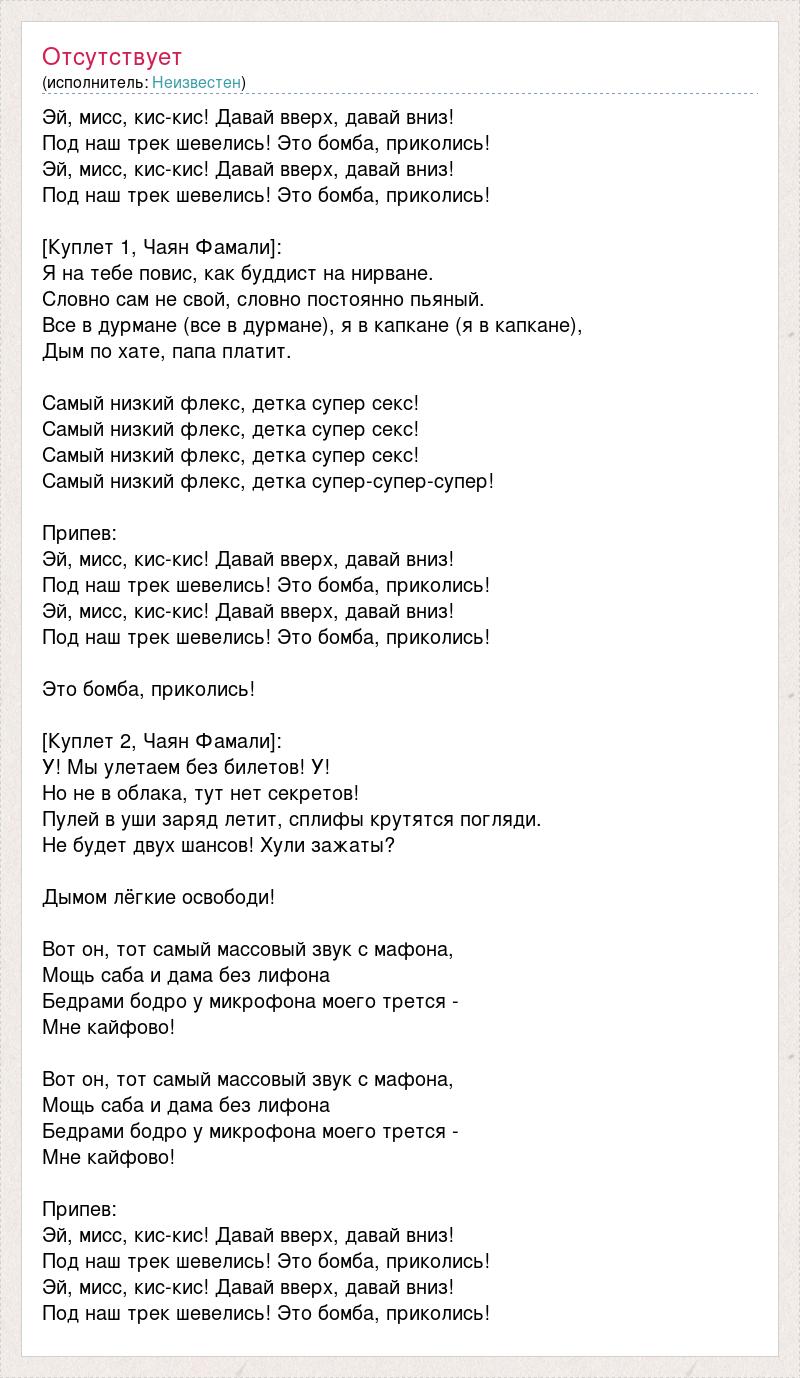 Отсутствует
(исполнитель: Неизвестен)

Эй, мисс, кис-кис! Давай вверх, давай вниз!
Под наш трек шевелись! Это бомба, приколись!
Эй, мисс, кис-кис! Давай вверх, давай вниз!
Под наш трек шевелись! Это бомба, приколись!

[Куплет 1, Чаян Фамали]:
Я на тебе повис, как буддист на нирване.
Словно сам не свой, словно постоянно пьяный.
Все в дурмане (все в дурмане), я в капкане (я в капкане),
Дым по хате, папа платит.

Самый низкий флекс, детка супер секс!
Самый низкий флекс, детка супер секс!
Самый низкий флекс, детка супер секс!
Самый низкий флекс, детка супер-супер-супер!

Припев:
Эй, мисс, кис-кис! Давай вверх, давай вниз!
Под наш трек шевелись! Это бомба, приколись!
Эй, мисс, кис-кис! Давай вверх, давай вниз!
Под наш трек шевелись! Это бомба, приколись!

Это бомба, приколись!

[Куплет 2, Чаян Фамали]:
У! Мы улетаем без билетов! У!
Но не в облака, тут нет секретов!
Пулей в уши заряд летит, сплифы крутятся погляди.
Не будет двух шансов! Хули зажаты?

Дымом лёгкие освободи!

Вот он, тот самый массовый звук с мафона,
Мощь саба и дама без лифона
Бедрами бодро у микрофона моего трется -
Мне кайфово!

Вот он, тот самый массовый звук с мафона,
Мощь саба и дама без лифона
Бедрами бодро у микрофона моего трется -
Мне кайфово!

Припев:
Эй, мисс, кис-кис! Давай вверх, давай вниз!
Под наш трек шевелись! Это бомба, приколись!
Эй, мисс, кис-кис! Давай вверх, давай вниз!
Под наш трек шевелись! Это бомба, приколись!